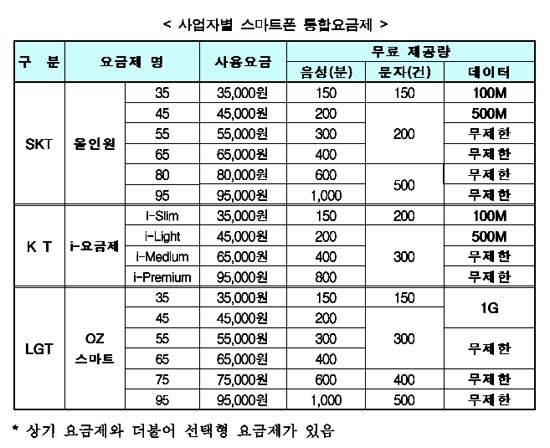 < 사업자별 스마트폰 통합요금제 >

| 구 분 | 요금제 명 | | 사용요금 | 무료 제공량 | | |
|---|---|---|---|---|---|---|
| | | | | 음성(분) | 문자(건) | 데이터 |
| SKT | 올인원 | 35 | 35,000원 | 150 | 150 | 100M |
| | | 45 | 45,000원 | 200 | 200 | 500M |
| | | 55 | 55,000원 | 300 | | 무제한 |
| | | 65 | 65,000원 | 400 | | 무제한 |
| | | 80 | 80,000원 | 600 | 500 | 무제한 |
| | | 95 | 95,000원 | 1,000 | | 무제한 |
| K T | i-요금제 | i-Slim | 35,000원 | 150 | 200 | 100M |
| | | i-Light | 45,000원 | 200 | 300 | 500M |
| | | i-Medium | 65,000원 | 400 | | 무제한 |
| | | i-Premium | 95,000원 | 800 | | 무제한 |
| LGT | OZ 스마트 | 35 | 35,000원 | 150 | 150 | 1G |
| | | 45 | 45,000원 | 200 | 300 | |
| | | 55 | 55,000원 | 300 | | 무제한 |
| | | 65 | 65,000원 | 400 | | |
| | | 75 | 75,000원 | 600 | 400 | 무제한 |
| | | 95 | 95,000원 | 1,000 | 500 | 무제한 |

* 상기 요금제와 더불어 선택형 요금제가 있음